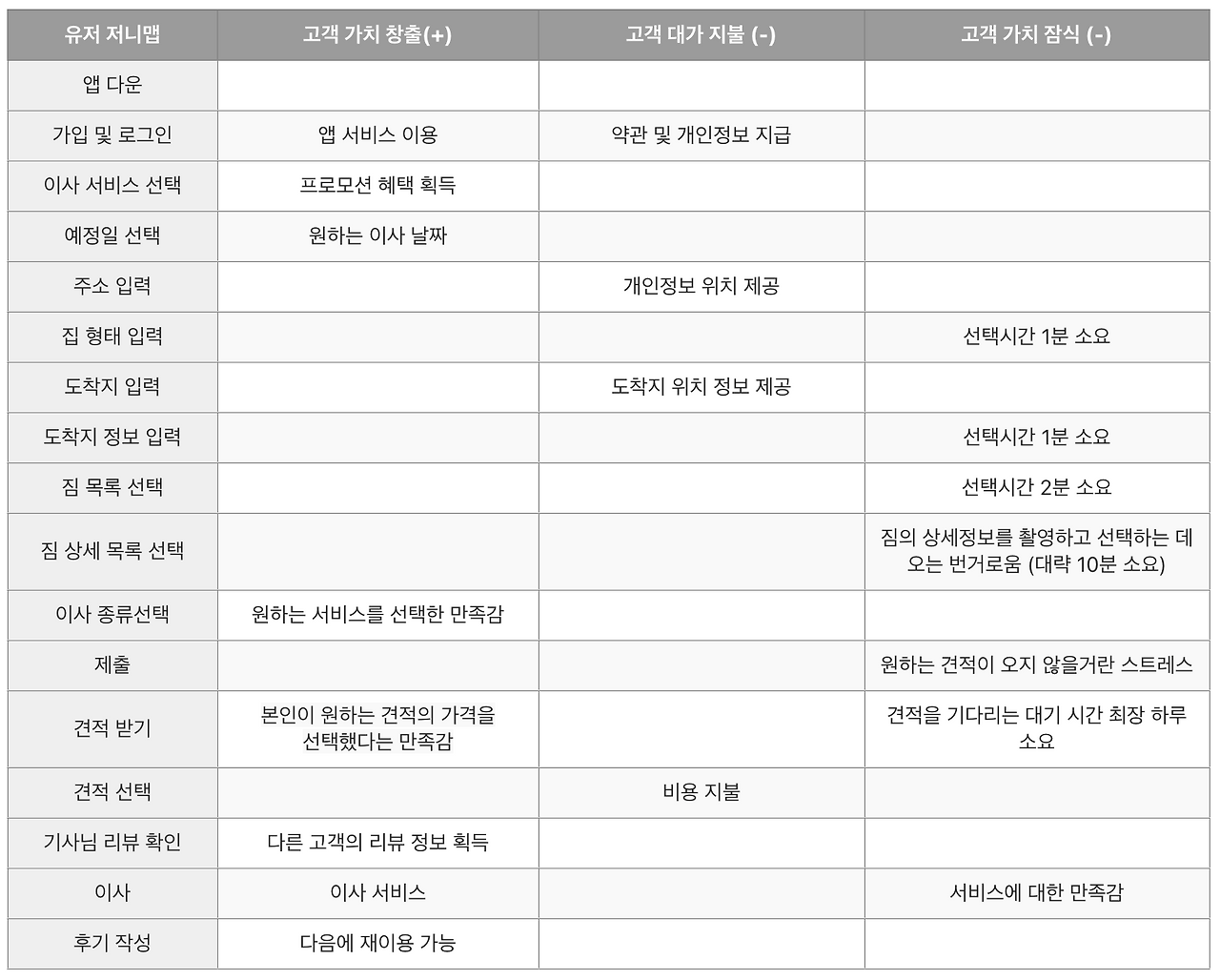 | 유저 저니맵 | 고객 가치 창출(+) | 고객 대가 지불 (-) | 고객 가치 잠식 (-) |
|---|---|---|---|
| 앱 다운 | | | |
| 가입 및 로그인 | 앱 서비스 이용 | 약관 및 개인정보 지급 | |
| 이사 서비스 선택 | 프로모션 혜택 획득 | | |
| 예정일 선택 | 원하는 이사 날짜 | | |
| 주소 입력 | | 개인정보 위치 제공 | |
| 집 형태 입력 | | | 선택시간 1분 소요 |
| 도착지 입력 | | 도착지 위치 정보 제공 | |
| 도착지 정보 입력 | | | 선택시간 1분 소요 |
| 짐 목록 선택 | | | 선택시간 2분 소요 |
| 짐 상세 목록 선택 | | | 짐의 상세정보를 촬영하고 선택하는 데 오는 번거로움 (대략 10분 소요) |
| 이사 종류선택 | 원하는 서비스를 선택한 만족감 | | |
| 제출 | | | 원하는 견적이 오지 않을거란 스트레스 |
| 견적 받기 | 본인이 원하는 견적의 가격을 선택했다는 만족감 | | 견적을 기다리는 대기 시간 최장 하루 소요 |
| 견적 선택 | | 비용 지불 | |
| 기사님 리뷰 확인 | 다른 고객의 리뷰 정보 획득 | | |
| 이사 | 이사 서비스 | | 서비스에 대한 만족감 |
| 후기 작성 | 다음에 재이용 가능 | | |